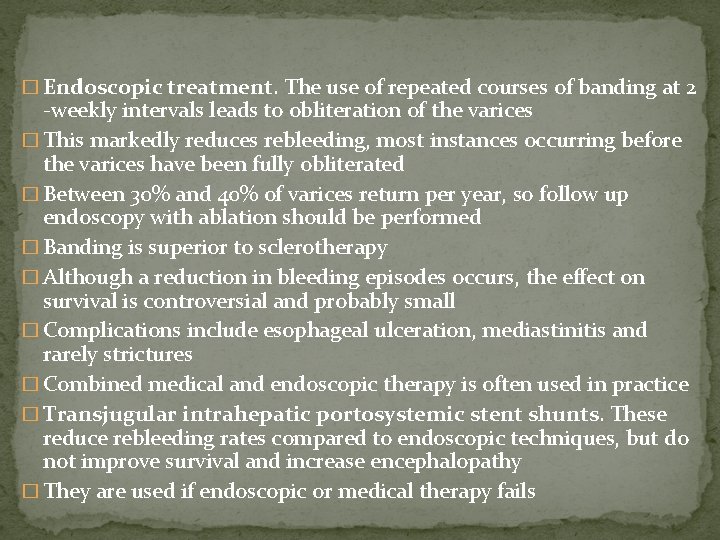 □ Endoscopic treatment. The use of repeated courses of banding at 2 -weekly intervals leads to obliteration of the varices

□ This markedly reduces rebleeding, most instances occurring before the varices have been fully obliterated

□ Between 30% and 40% of varices return per year, so follow up endoscopy with ablation should be performed

□ Banding is superior to sclerotherapy

□ Although a reduction in bleeding episodes occurs, the effect on survival is controversial and probably small

□ Complications include esophageal ulceration, mediastinitis and rarely strictures

□ Combined medical and endoscopic therapy is often used in practice

□ Transjugular intrahepatic portosystemic stent shunts. These reduce rebleeding rates compared to endoscopic techniques, but do not improve survival and increase encephalopathy

□ They are used if endoscopic or medical therapy fails